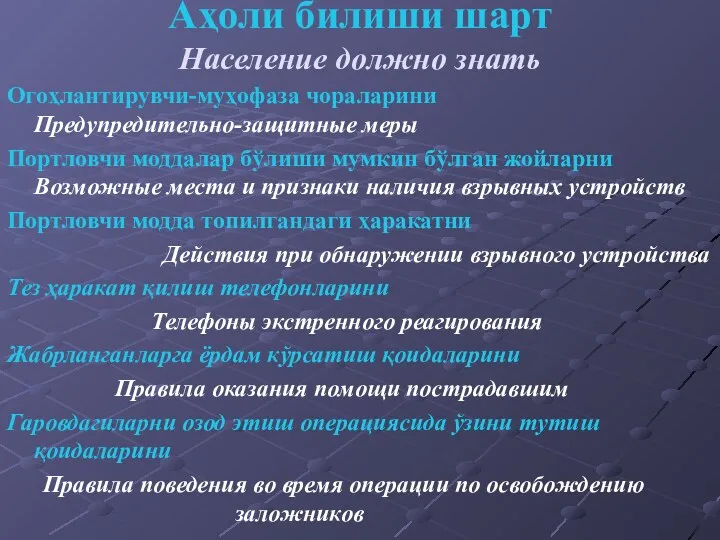 Аҳоли билиши шарт

Население должно знать

Огоҳлантирувчи-муҳофаза чораларини

Предупредительно-защитные меры

Портловчи моддалар бўлиши мумкин бўлган жойларни

Возможные места и признаки наличия взрывных устройств

Портловчи модда топилгандаги ҳаракатни

Действия при обнаружении взрывного устройства

Тез ҳаракат қилиш телефонларини

Телефоны экстренного реагирования

Жабрланганларга ёрдам кўрсатиш қоидаларини

Правила оказания помощи пострадавшим

Гаровдагиларни озод этиш операциясида ўзини тутиш қоидаларини

Правила поведения во время операции по освобождению заложников